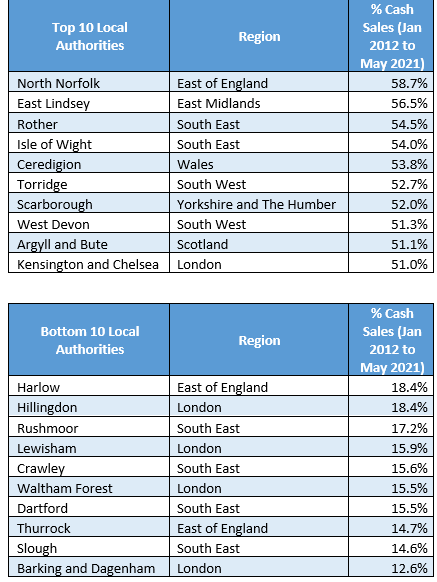 | Top 10 Local Authorities | Region | % Cash Sales (Jan 2012 to May 2021) |
|---|---|---|
| North Norfolk | East of England | 58.7% |
| East Lindsey | East Midlands | 56.5% |
| Rother | South East | 54.5% |
| Isle of Wight | South East | 54.0% |
| Ceredigion | Wales | 53.8% |
| Torridge | South West | 52.7% |
| Scarborough | Yorkshire and The Humber | 52.0% |
| West Devon | South West | 51.3% |
| Argyll and Bute | Scotland | 51.1% |
| Kensington and Chelsea | London | 51.0% |

| Bottom 10 Local Authorities | Region | % Cash Sales (Jan 2012 to May 2021) |
|---|---|---|
| Harlow | East of England | 18.4% |
| Hillingdon | London | 18.4% |
| Rushmoor | South East | 17.2% |
| Lewisham | London | 15.9% |
| Crawley | South East | 15.6% |
| Waltham Forest | London | 15.5% |
| Dartford | South East | 15.5% |
| Thurrock | East of England | 14.7% |
| Slough | South East | 14.6% |
| Barking and Dagenham | London | 12.6% |